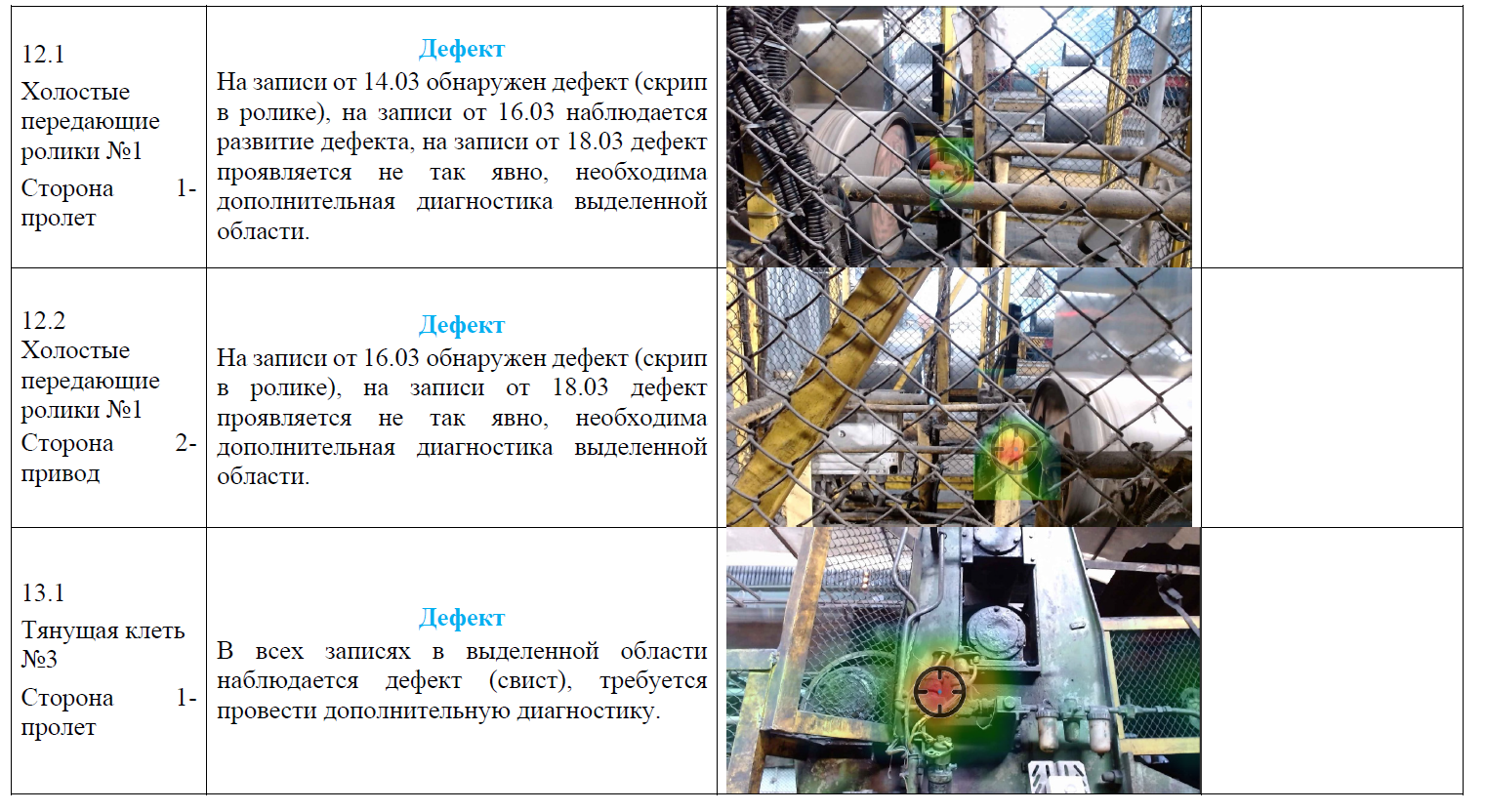 | 12.1 Холостые передающие ролики №1 Сторона 1-пролет | Дефект На записи от 14.03 обнаружен дефект (скрип в ролике), на записи от 16.03 наблюдается развитие дефекта, на записи от 18.03 дефект проявляется не так явно, необходима дополнительная диагностика выделенной области. | | |
|---|---|---|---|
| 12.2 Холостые передающие ролики №1 Сторона 2-привод | Дефект На записи от 16.03 обнаружен дефект (скрип в ролике), на записи от 18.03 дефект проявляется не так явно, необходима дополнительная диагностика выделенной области. | | |
| 13.1 Тянущая клеть №3 Сторона 1-пролет | Дефект В всех записях в выделенной области наблюдается дефект (свист), требуется провести дополнительную диагностику. | | |